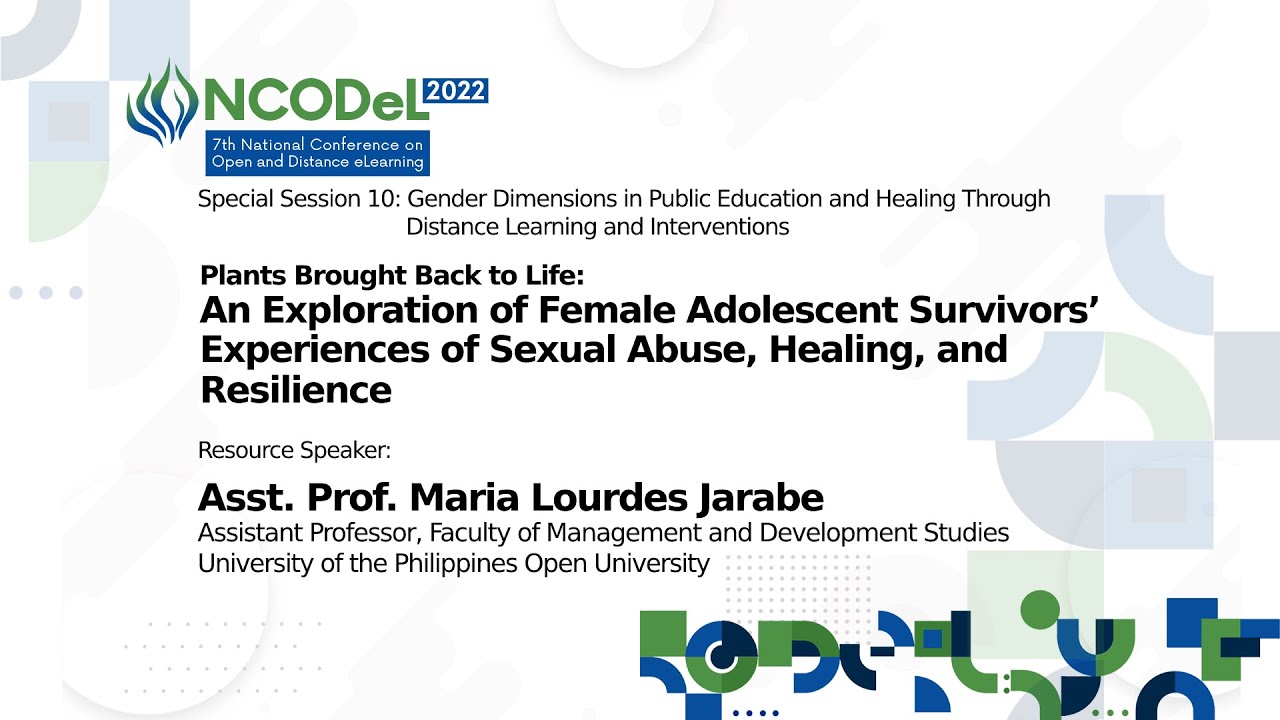 NCODeL 2022
7th National Conference on Open and Distance eLearning

Special Session 10: Gender Dimensions in Public Education and Healing Through Distance Learning and Interventions

Plants Brought Back to Life:
An Exploration of Female Adolescent Survivors' Experiences of Sexual Abuse, Healing, and Resilience

Resource Speaker:

Asst. Prof. Maria Lourdes Jarabe
Assistant Professor, Faculty of Management and Development Studies
University of the Philippines Open University